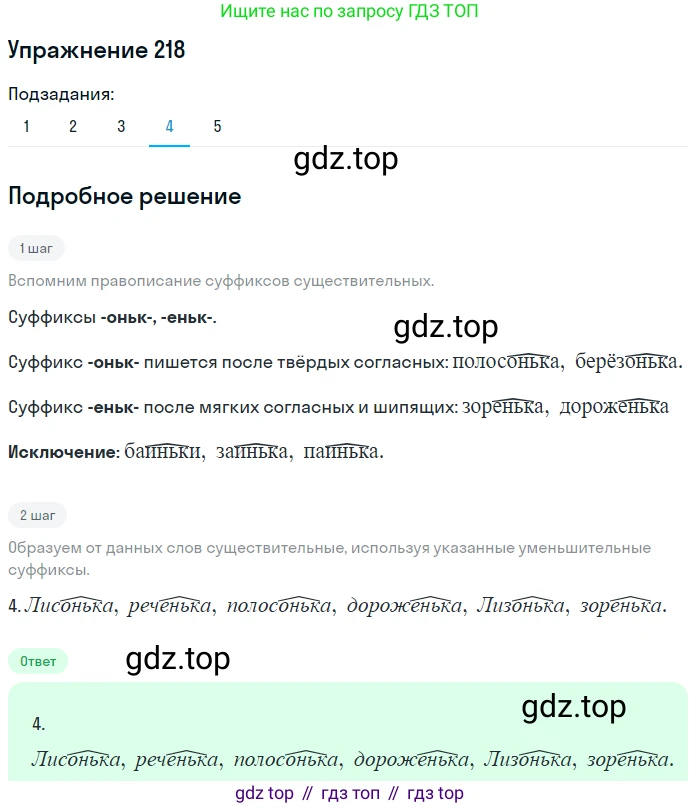 Ищите нас по запросу ГДЗ ТОП

Упражнение 218

Подзадания:

1 2 3 4 5

gdz.top

Подробное решение

1 шаг

Вспомним правописание суффиксов существительных.

Суффиксы -оньк-, -еньк-.

gdz.top

Суффикс -оньк- пишется после твёрдых согласных: полосонька, берёзонька.

Суффикс -еньк- после мягких согласных и шипящих: зоренька, дороженька

Исключение: баиньки, заинька, паинька.

2 шаг

Образуем от данных слов существительные, используя указанные уменьшительные суффиксы.

4. Лисонька, реченька, полосонька, дороженька, Лизонька, зоренька.

Ответ

gdz.top

gdz.top

4.

Лисонька, реченька, полосонька, дороженька, Лизонька, зоренька.

gdz top // гдз топ // гдз top